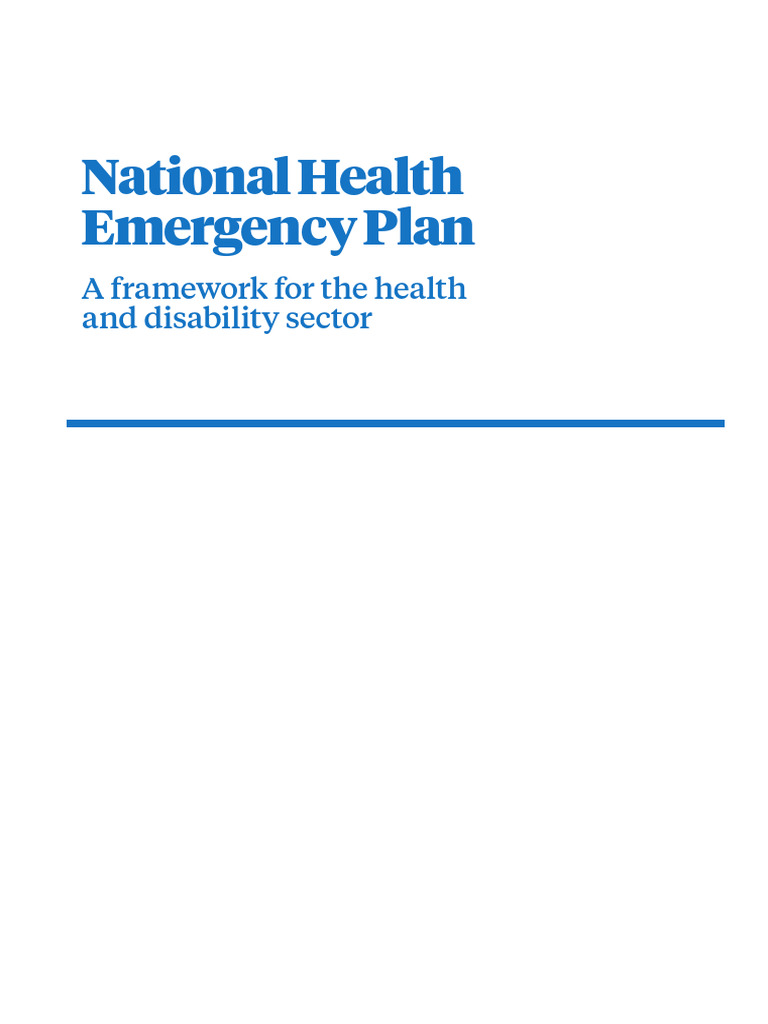 National Health Emergency Plan

A framework for the health and disability sector